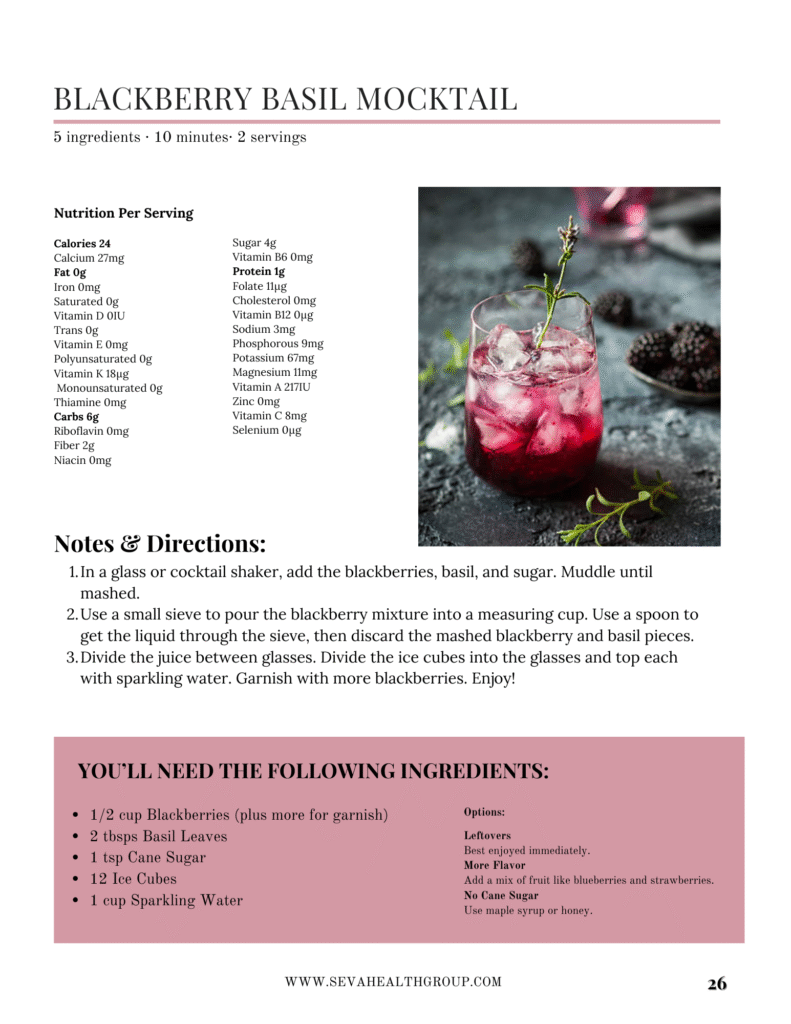 BLACKBERRY BASIL MOCKTAIL

5 ingredients · 10 minutes· 2 servings

Nutrition Per Serving

Calories 24
Calcium 27mg
Fat 0g
Iron 0mg
Saturated 0g
Vitamin D 0IU
Trans 0g
Vitamin E 0mg
Polyunsaturated 0g
Vitamin K 18µg
Monounsaturated 0g
Thiamine 0mg
Carbs 6g
Riboflavin 0mg
Fiber 2g
Niacin 0mg

Sugar 4g
Vitamin B6 0mg
Protein 1g
Folate 11µg
Cholesterol 0mg
Vitamin B12 0µg
Sodium 3mg
Phosphorous 9mg
Potassium 67mg
Magnesium 11mg
Vitamin A 217IU
Zinc 0mg
Vitamin C 8mg
Selenium 0µg

Notes & Directions:

1. In a glass or cocktail shaker, add the blackberries, basil, and sugar. Muddle until mashed.
2. Use a small sieve to pour the blackberry mixture into a measuring cup. Use a spoon to get the liquid through the sieve, then discard the mashed blackberry and basil pieces.
3. Divide the juice between glasses. Divide the ice cubes into the glasses and top each with sparkling water. Garnish with more blackberries. Enjoy!

YOU'LL NEED THE FOLLOWING INGREDIENTS:

- 1/2 cup Blackberries (plus more for garnish)
- 2 tbsps Basil Leaves
- 1 tsp Cane Sugar
- 12 Ice Cubes
- 1 cup Sparkling Water

Options:

Leftovers
Best enjoyed immediately.
More Flavor
Add a mix of fruit like blueberries and strawberries.
No Cane Sugar
Use maple syrup or honey.

WWW.SEVAHEALTHGROUP.COM

26